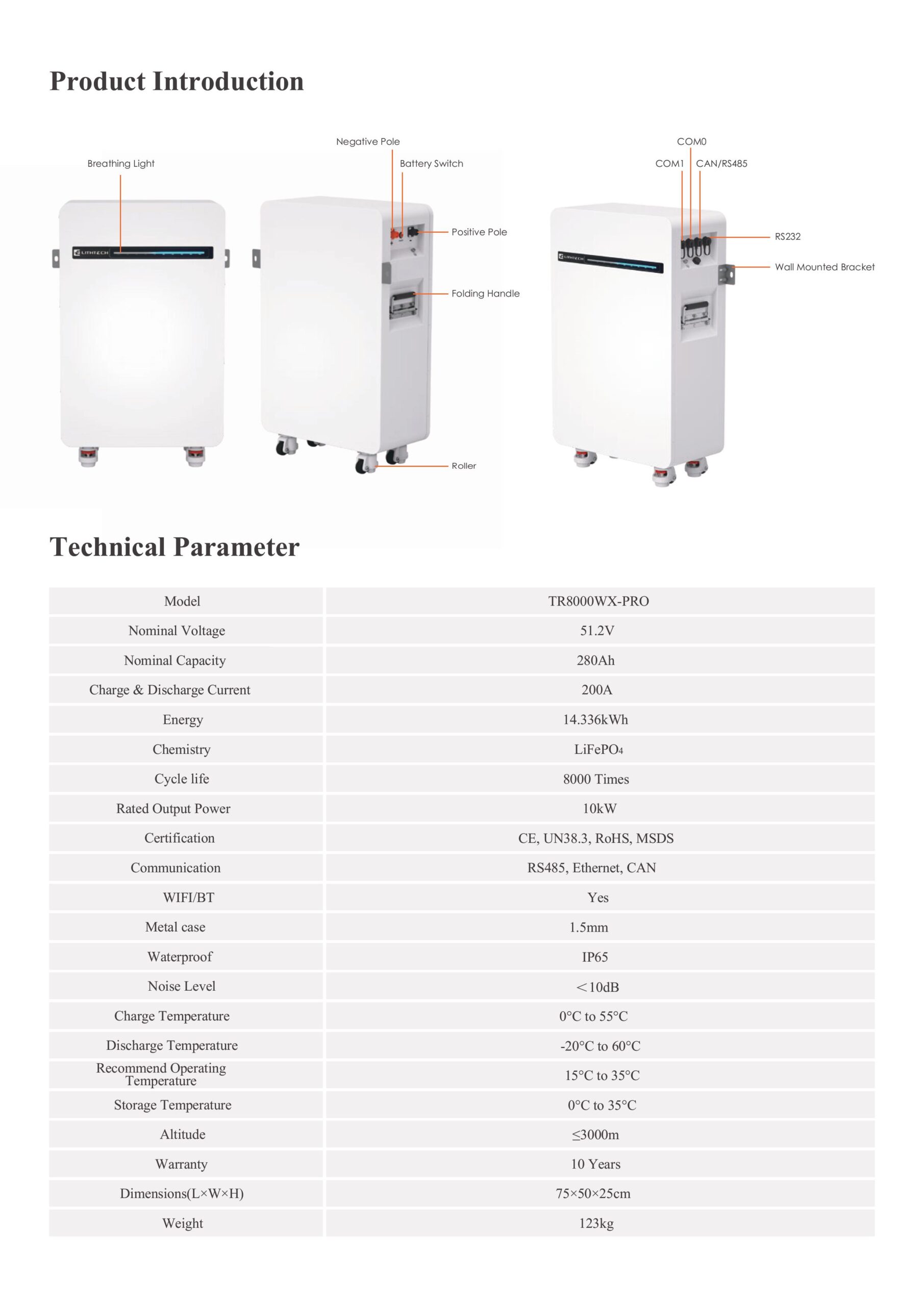 Product Introduction

Breathing Light

Negative Pole

Battery Switch

Positive Pole

Folding Handle

Roller

COM0

COM1

CAN/RS485

RS232

Wall Mounted Bracket

Technical Parameter

| Model | TR8000WX-PRO |
|---|---|
| Nominal Voltage | 51.2V |
| Nominal Capacity | 280Ah |
| Charge & Discharge Current | 200A |
| Energy | 14.336kWh |
| Chemistry | $LiFePO_4$ |
| Cycle life | 8000 Times |
| Rated Output Power | 10kW |
| Certification | CE, UN38.3, RoHS, MSDS |
| Communication | RS485, Ethernet, CAN |
| WIFI/BT | Yes |
| Metal case | 1.5mm |
| Waterproof | IP65 |
| Noise Level | <10dB |
| Charge Temperature | 0°C to 55°C |
| Discharge Temperature | -20°C to 60°C |
| Recommend Operating Temperature | 15°C to 35°C |
| Storage Temperature | 0°C to 35°C |
| Altitude | ≤3000m |
| Warranty | 10 Years |
| Dimensions(L×W×H) | 75×50×25cm |
| Weight | 123kg |